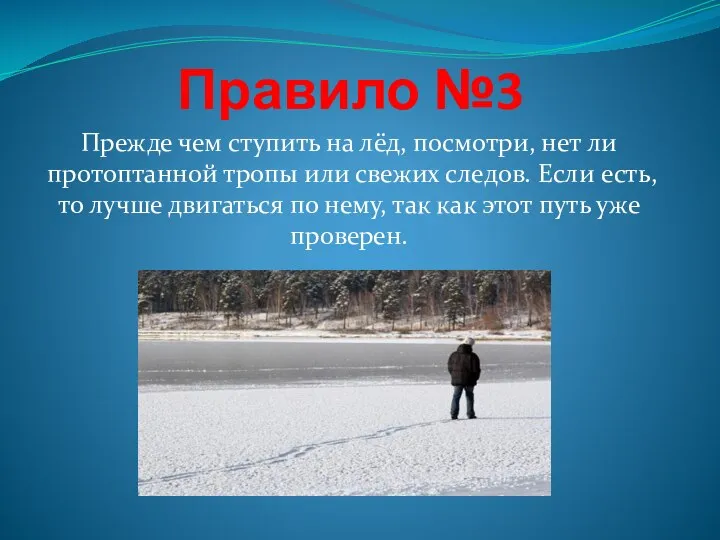 Правило №3

Прежде чем ступить на лёд, посмотри, нет ли протоптанной тропы или свежих следов. Если есть, то лучше двигаться по нему, так как этот путь уже проверен.